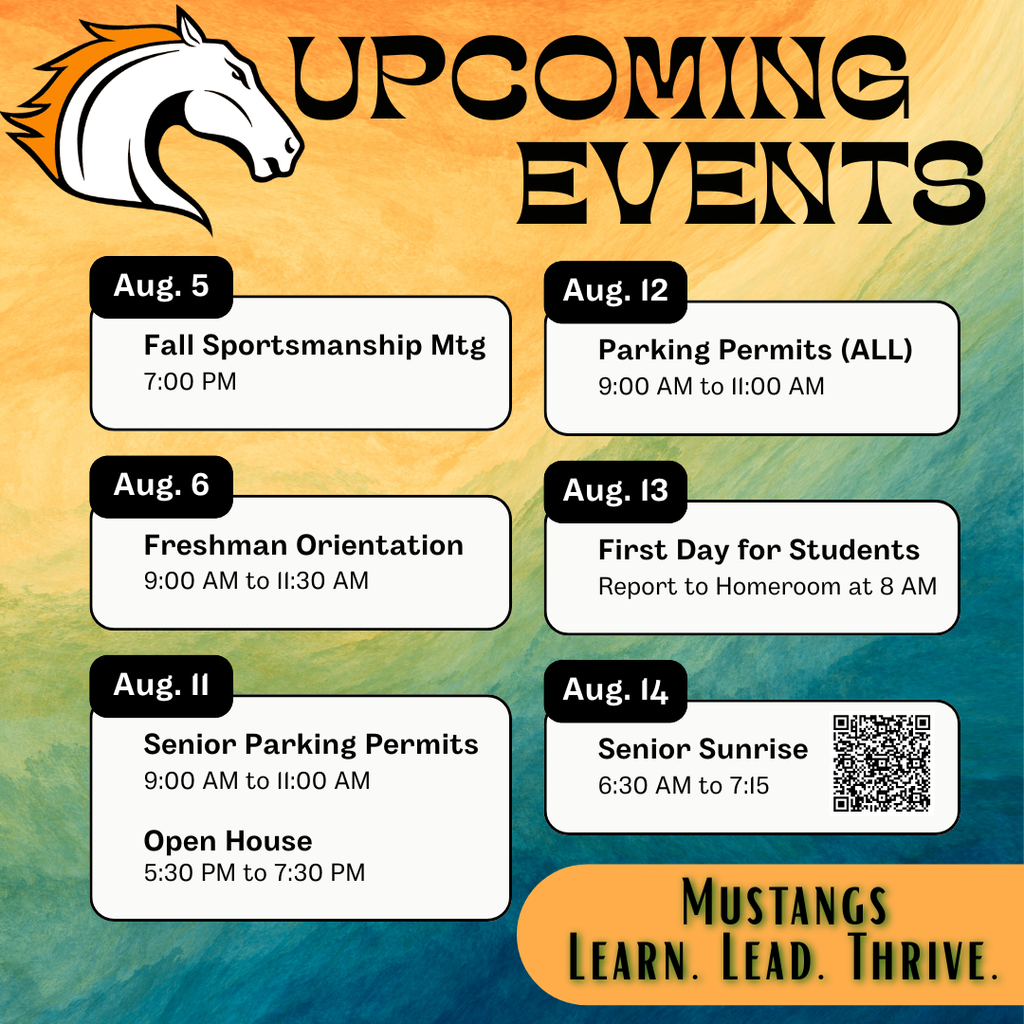 UPCOMING EVENTS

Aug. 5
Fall Sportsmanship Mtg
7:00 PM

Aug. 6
Freshman Orientation
9:00 AM to 11:30 AM

Aug. 11
Senior Parking Permits
9:00 AM to 11:00 AM

Open House
5:30 PM to 7:30 PM

Aug. 12
Parking Permits (ALL)
9:00 AM to 11:00 AM

Aug. 13
First Day for Students
Report to Homeroom at 8 AM

Aug. 14
Senior Sunrise
6:30 AM to 7:15

MUSTANGS
LEARN. LEAD. THRIVE.